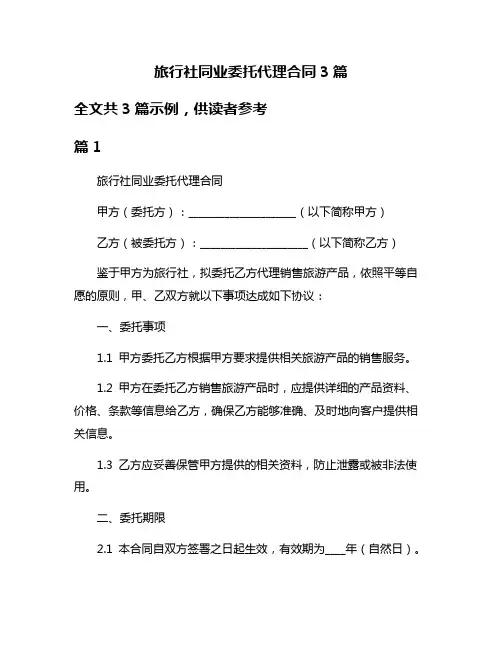 旅行社同业委托代理合同 3 篇

全文共 3 篇示例，供读者参考

篇 1

旅行社同业委托代理合同

甲方（委托方）：____________________（以下简称甲方）

乙方（被委托方）：____________________（以下简称乙方）

鉴于甲方为旅行社，拟委托乙方代理销售旅游产品，依照平等自愿的原则，甲、乙双方就以下事项达成如下协议：

一、委托事项

1.1 甲方委托乙方根据甲方要求提供相关旅游产品的销售服务。

1.2 甲方在委托乙方销售旅游产品时，应提供详细的产品资料、价格、条款等信息给乙方，确保乙方能够准确、及时地向客户提供相关信息。

1.3 乙方应妥善保管甲方提供的相关资料，防止泄露或被非法使用。

二、委托期限

2.1 本合同自双方签署之日起生效，有效期为____年（自然日）。